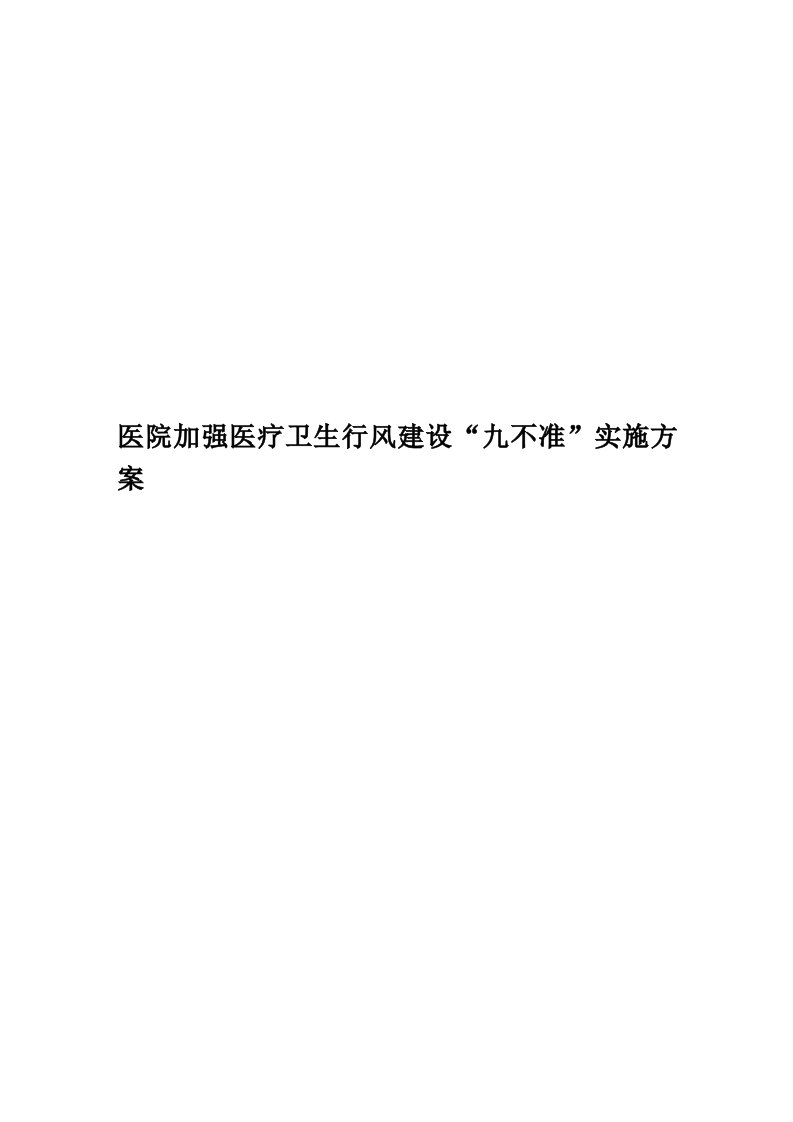 医院加强医疗卫生行风建设“九不准”实施方案